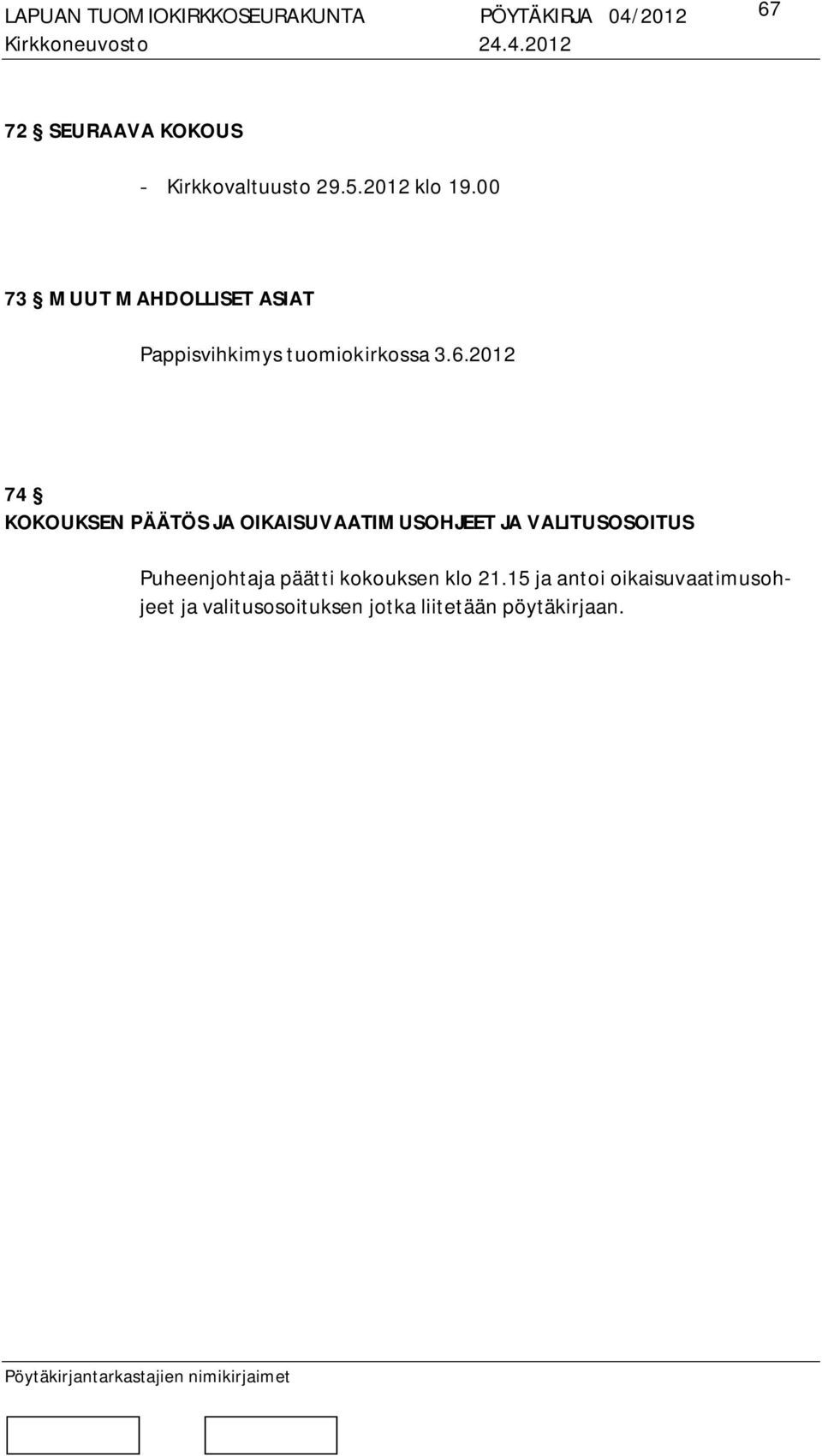 LAPUAN TUOMIOKIRKKOSEURAKUNTA PÖYTÄKIRJA 04/2012 67
Kirkkoneuvosto 24.4.2012

72 § SEURAAVA KOKOUS

- Kirkkovaltuusto 29.5.2012 klo 19.00

73 § MUUT MAHDOLLISET ASIAT

Pappisvihkimys tuomiokirkossa 3.6.2012

74 §
KOKOUKSEN PÄÄTÖS JA OIKAISUVAATIMUSOHJEET JA VALITUSOSOITUS

Puheenjohtaja päätti kokouksen klo 21.15 ja antoi oikaisuvaatimusohjeet ja valitusosoituksen jotka liitetään pöytäkirjaan.

Pöytäkirjantarkastajien nimikirjaimet